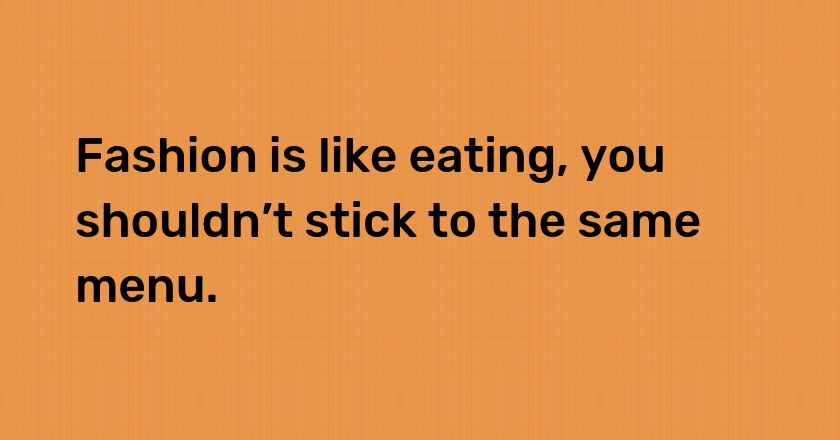 Fashion is like eating, you shouldn’t stick to the same menu.